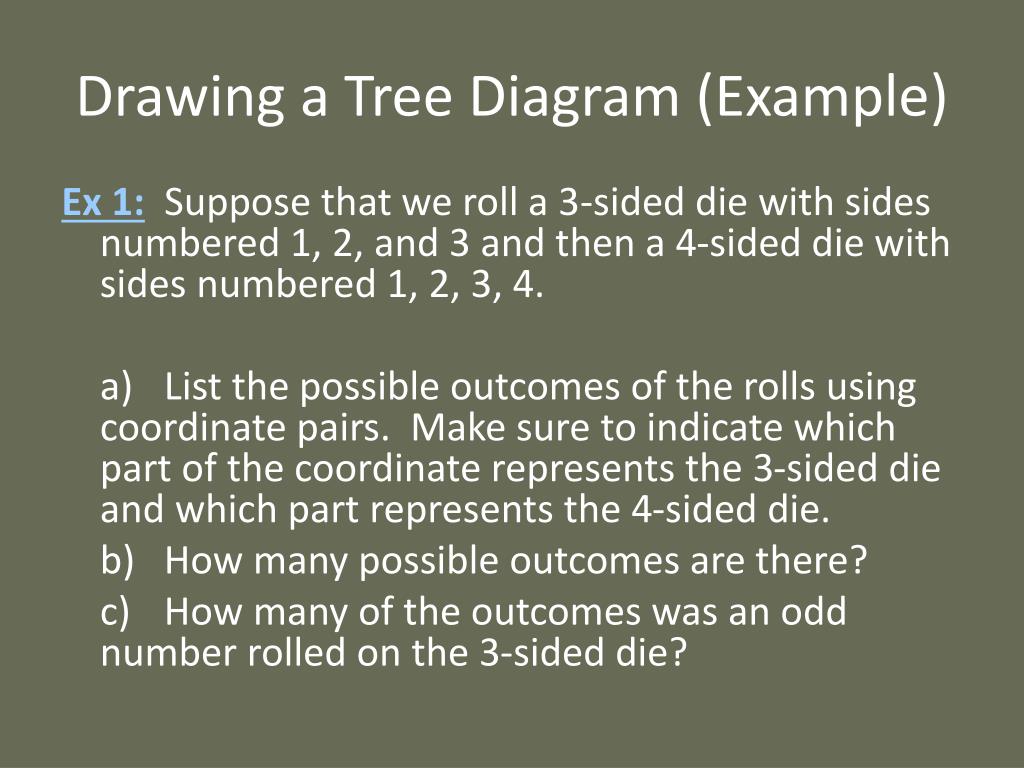 Drawing a Tree Diagram (Example)

Ex 1: Suppose that we roll a 3-sided die with sides numbered 1, 2, and 3 and then a 4-sided die with sides numbered 1, 2, 3, 4.

a) List the possible outcomes of the rolls using coordinate pairs. Make sure to indicate which part of the coordinate represents the 3-sided die and which part represents the 4-sided die.

b) How many possible outcomes are there?

c) How many of the outcomes was an odd number rolled on the 3-sided die?